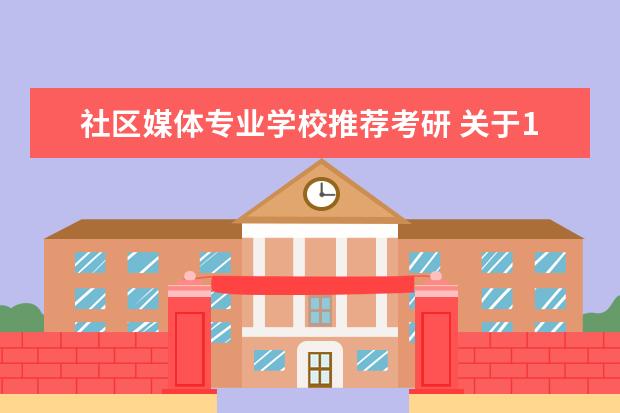 社区媒体专业学校推荐考研 关于1